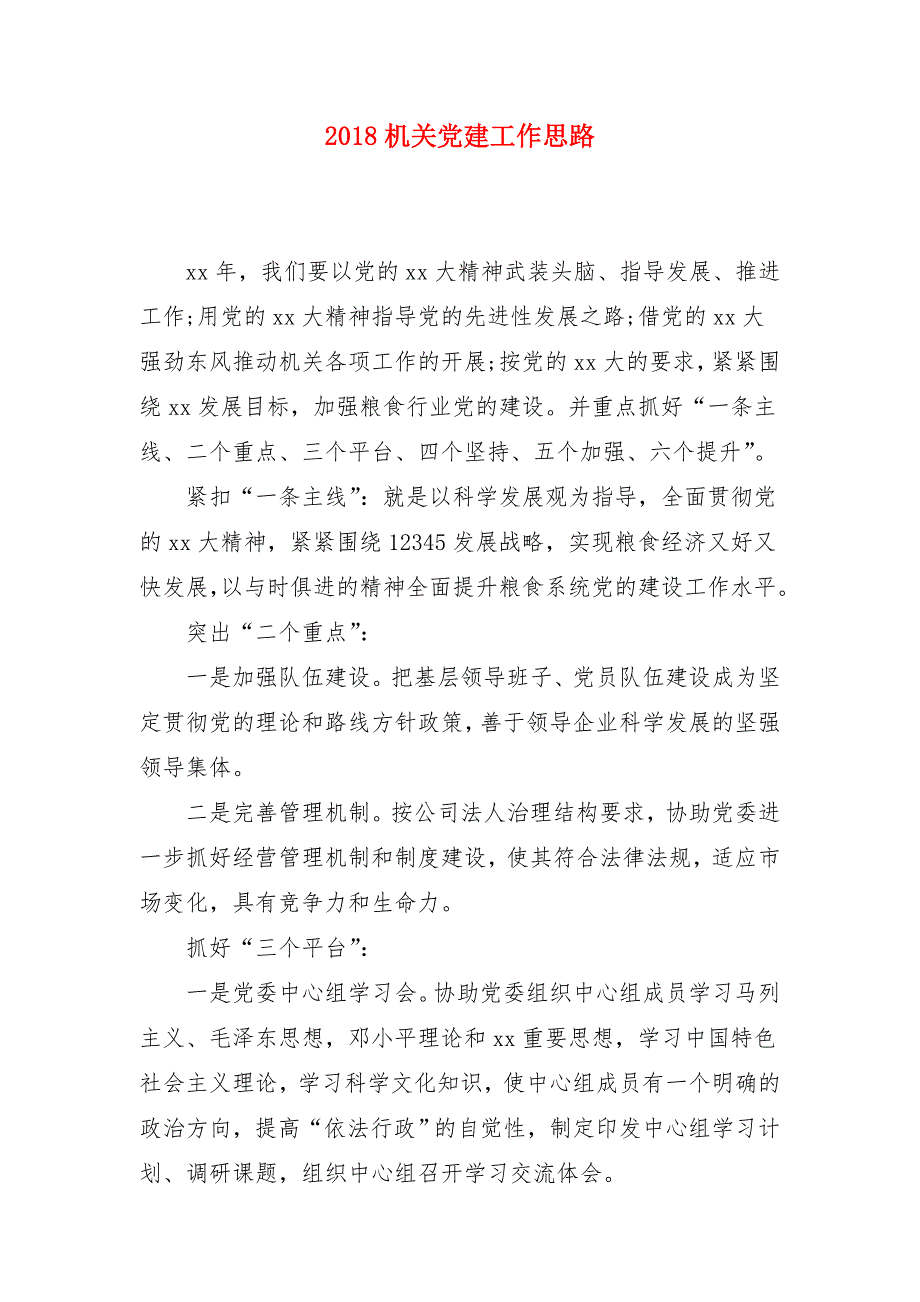 2018 机关党建工作思路

xx 年，我们要以党的 xx 大精神武装头脑、指导发展、推进工作;用党的 xx 大精神指导党的先进性发展之路;借党的 xx 大强劲东风推动机关各项工作的开展;按党的 xx 大的要求，紧紧围绕 xx 发展目标，加强粮食行业党的建设。并重点抓好“一条主线、二个重点、三个平台、四个坚持、五个加强、六个提升”。

紧扣“一条主线”：就是以科学发展观为指导，全面贯彻党的 xx 大精神，紧紧围绕 12345 发展战略，实现粮食经济又好又快发展，以与时俱进的精神全面提升粮食系统党的建设工作水平。

突出“二个重点”：

一是加强队伍建设。把基层领导班子、党员队伍建设成为坚定贯彻党的理论和路线方针政策，善于领导企业科学发展的坚强领导集体。

二是完善管理机制。按公司法人治理结构要求，协助党委进一步抓好经营管理机制和制度建设，使其符合法律法规，适应市场变化，具有竞争力和生命力。

抓好“三个平台”：

一是党委中心组学习会。协助党委组织中心组成员学习马列主义、毛泽东思想，邓小平理论和 xx 重要思想，学习中国特色社会主义理论，学习科学文化知识，使中心组成员有一个明确的政治方向，提高“依法行政”的自觉性，制定印发中心组学习计划、调研课题，组织中心组召开学习交流体会。